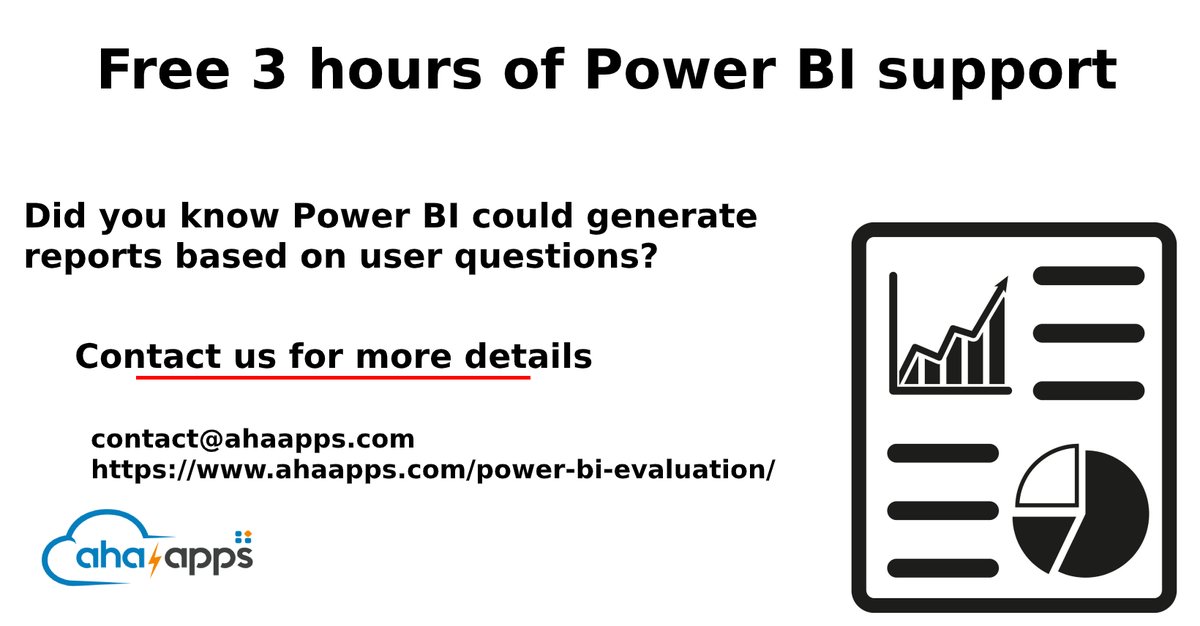 Free 3 hours of Power BI support

Did you know Power BI could generate reports based on user questions?

Contact us for more details

contact@ahaapps.com
https://www.ahaapps.com/power-bi-evaluation/

aha apps